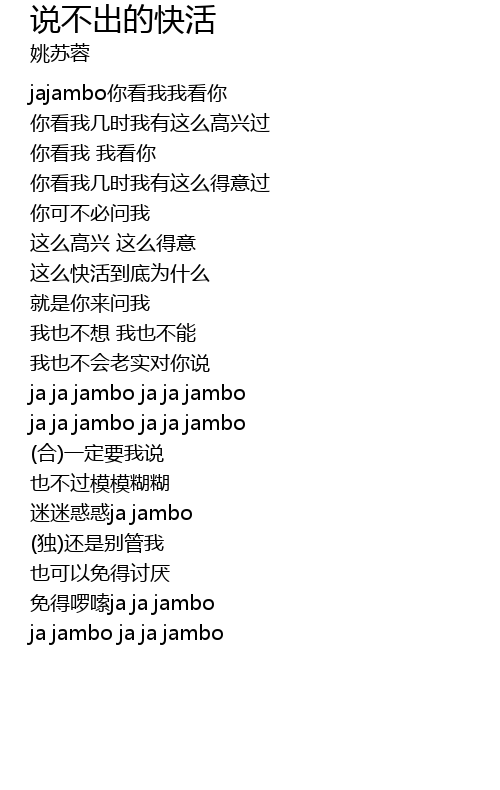 说不出的快活
姚苏蓉

jajambo你看我我看你
你看我几时我有这么高兴过
你看我 我看你
你看我几时我有这么得意过
你可不必问我
这么高兴 这么得意
这么快活到底为什么
就是你来问我
我也不想 我也不能
我也不会老实对你说
ja ja jambo ja ja jambo
ja ja jambo ja ja jambo
(合)一定要我说
也不过模模糊糊
迷迷惑惑ja jambo
(独)还是别管我
也可以免得讨厌
免得啰嗦ja ja jambo
ja jambo ja ja jambo